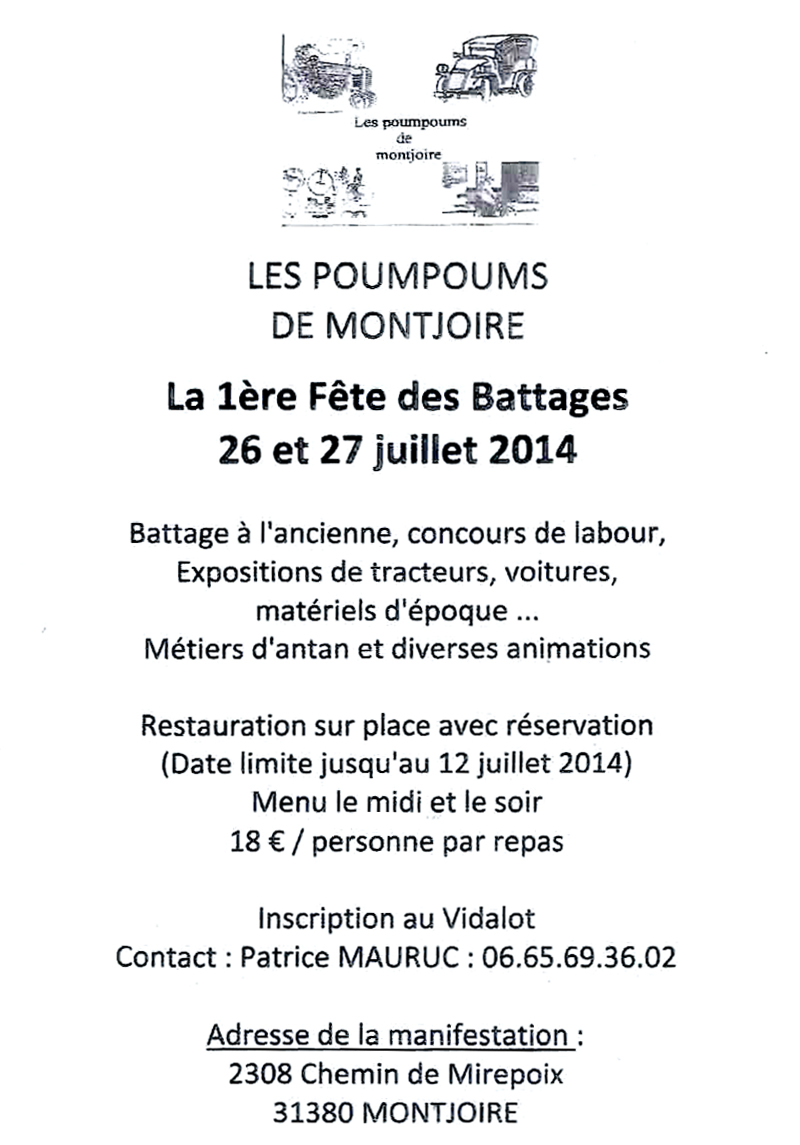 Les poumpoums de montjoire

LES POUMPOUMS DE MONTJOIRE

La 1ère Fête des Battages
26 et 27 juillet 2014

Battage à l'ancienne, concours de labour, Expositions de tracteurs, voitures, matériels d'époque ...
Métiers d'antan et diverses animations

Restauration sur place avec réservation
(Date limite jusqu'au 12 juillet 2014)
Menu le midi et le soir
18 € / personne par repas

Inscription au Vidalot
Contact : Patrice MAURUC : 06.65.69.36.02

Adresse de la manifestation :
2308 Chemin de Mirepoix
31380 MONTJOIRE